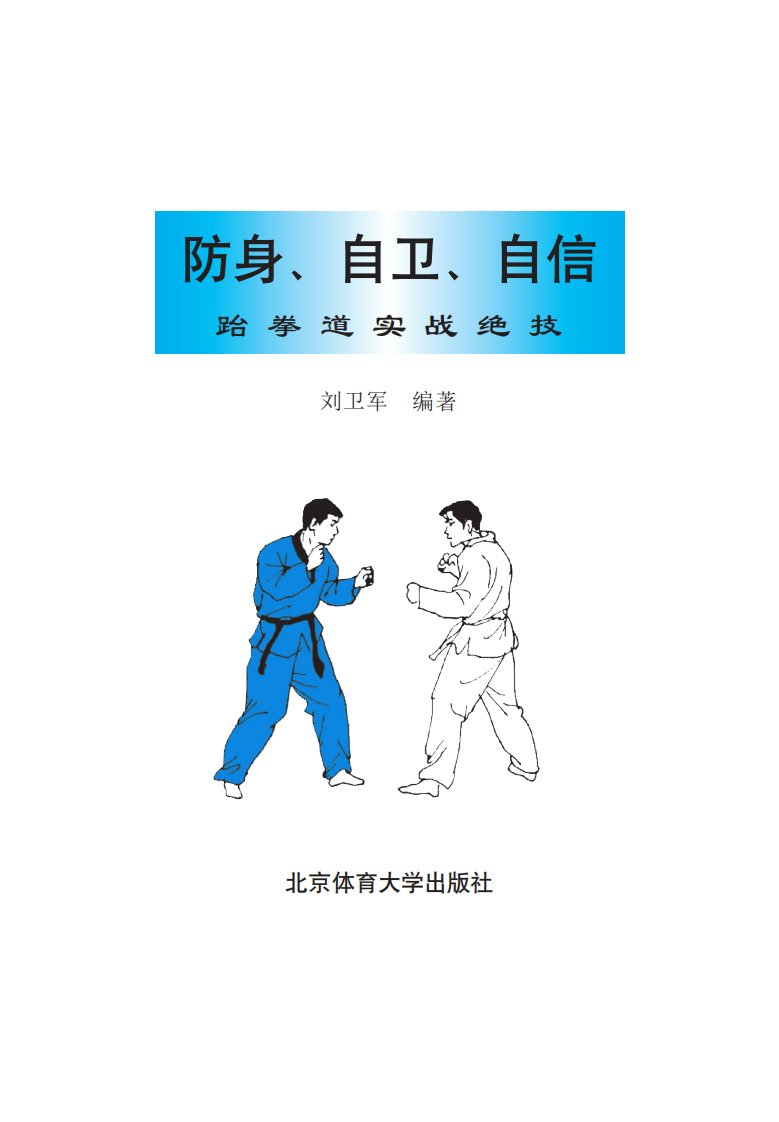 防身、自卫、自信

跆拳道实战绝技

刘卫军　编著

北京体育大学出版社